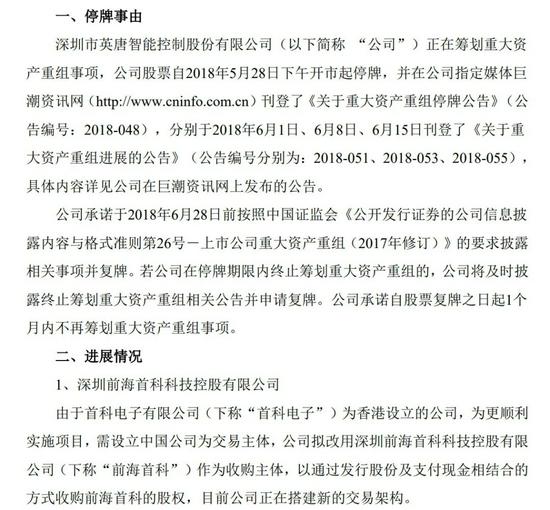 一、停牌事由

深圳市英唐智能控制股份有限公司（以下简称 “公司”）正在筹划重大资产重组事项，公司股票自2018年5月28日下午开市起停牌，并在公司指定媒体巨潮资讯网（http://www.cninfo.com.cn）刊登了《关于重大资产重组停牌公告》（公告编号：2018-048），分别于2018年6月1日、6月8日、6月15日刊登了《关于重大资产重组进展的公告》（公告编号分别为：2018-051、2018-053、2018-055），具体内容详见公司在巨潮资讯网上发布的公告。

公司承诺于2018年6月28日前按照中国证监会《公开发行证券的公司信息披露内容与格式准则第26号－上市公司重大资产重组（2017年修订）》的要求披露相关事项并复牌。若公司在停牌期限内终止筹划重大资产重组的，公司将及时披露终止筹划重大资产重组相关公告并申请复牌。公司承诺自股票复牌之日起1个月内不再筹划重大资产重组事项。

二、进展情况

1、深圳前海首科科技控股有限公司

由于首科电子有限公司（下称“首科电子”）为香港设立的公司，为更顺利实施项目，需设立中国公司为交易主体，公司拟改用深圳前海首科科技控股有限公司（下称“前海首科”）作为收购主体，以通过发行股份及支付现金相结合的方式收购前海首科的股权，目前公司正在搭建新的交易架构。